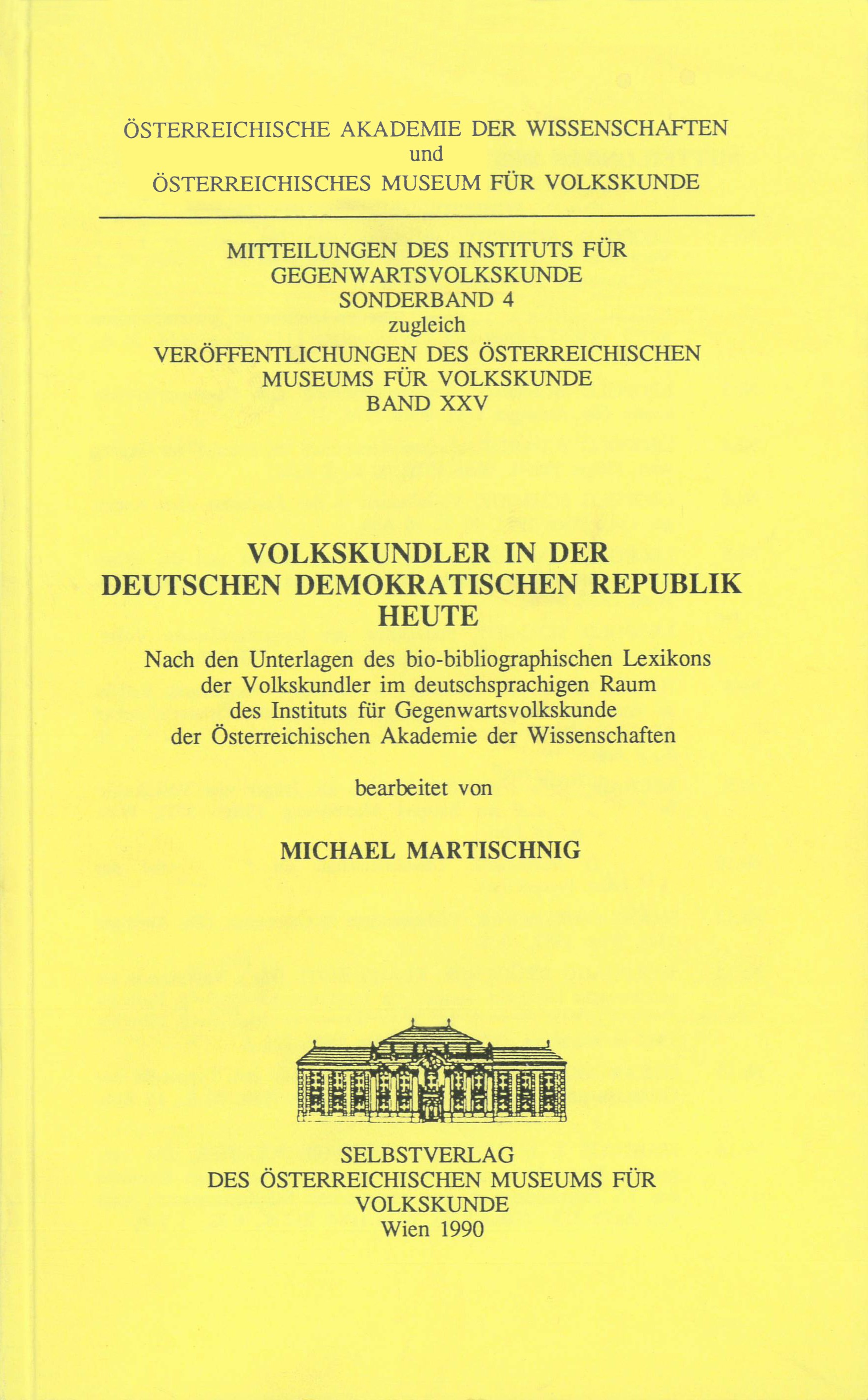 ÖSTERREICHISCHE AKADEMIE DER WISSENSCHAFTEN
und
ÖSTERREICHISCHES MUSEUM FÜR VOLKSKUNDE

MITTEILUNGEN DES INSTITUTS FÜR GEGENWARTSVOLKSKUNDE
SONDERBAND 4
zugleich
VERÖFFENTLICHUNGEN DES ÖSTERREICHISCHEN MUSEUMS FÜR VOLKSKUNDE
BAND XXV

VOLKSKUNDLER IN DER DEUTSCHEN DEMOKRATISCHEN REPUBLIK HEUTE

Nach den Unterlagen des bio-bibliographischen Lexikons der Volkskundler im deutschsprachigen Raum des Instituts für Gegenwartsvolkskunde der Österreichischen Akademie der Wissenschaften

bearbeitet von

MICHAEL MARTISCHNIG

SELBSTVERLAG
DES ÖSTERREICHISCHEN MUSEUMS FÜR VOLKSKUNDE
Wien 1990